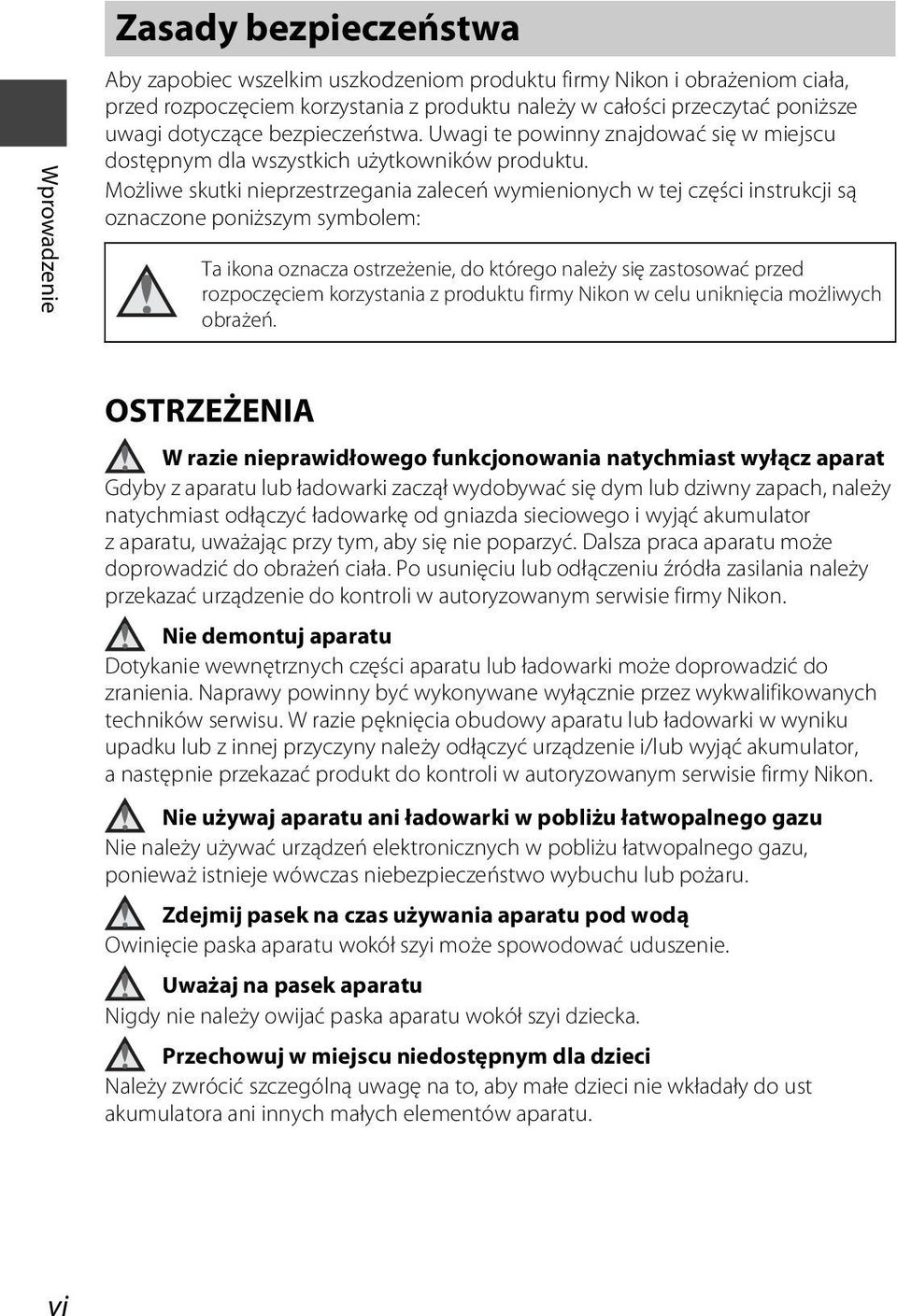 Zasady bezpieczeństwa

Wprowadzenie

Aby zapobiec wszelkim uszkodzeniom produktu firmy Nikon i obrażeniom ciała, przed rozpoczęciem korzystania z produktu należy w całości przeczytać poniższe uwagi dotyczące bezpieczeństwa. Uwagi te powinny znajdować się w miejscu dostępnym dla wszystkich użytkowników produktu.

Możliwe skutki nieprzestrzegania zaleceń wymienionych w tej części instrukcji są oznaczone poniższym symbolem:

Ta ikona oznacza ostrzeżenie, do którego należy się zastosować przed rozpoczęciem korzystania z produktu firmy Nikon w celu uniknięcia możliwych obrażeń.

OSTRZEŻENIA

W razie nieprawidłowego funkcjonowania natychmiast wyłącz aparat

Gdyby z aparatu lub ładowarki zaczął wydobywać się dym lub dziwny zapach, należy natychmiast odłączyć ładowarkę od gniazda sieciowego i wyjąć akumulator z aparatu, uważając przy tym, aby się nie poparzyć. Dalsza praca aparatu może doprowadzić do obrażeń ciała. Po usunięciu lub odłączeniu źródła zasilania należy przekazać urządzenie do kontroli w autoryzowanym serwisie firmy Nikon.

Nie demontuj aparatu

Dotykanie wewnętrznych części aparatu lub ładowarki może doprowadzić do zranienia. Naprawy powinny być wykonywane wyłącznie przez wykwalifikowanych techników serwisu. W razie pęknięcia obudowy aparatu lub ładowarki w wyniku upadku lub z innej przyczyny należy odłączyć urządzenie i/lub wyjąć akumulator, a następnie przekazać produkt do kontroli w autoryzowanym serwisie firmy Nikon.

Nie używaj aparatu ani ładowarki w pobliżu łatwopalnego gazu

Nie należy używać urządzeń elektronicznych w pobliżu łatwopalnego gazu, ponieważ istnieje wówczas niebezpieczeństwo wybuchu lub pożaru.

Zdejmij pasek na czas używania aparatu pod wodą

Owinięcie paska aparatu wokół szyi może spowodować uduszenie.

Uważaj na pasek aparatu

Nigdy nie należy owijać paska aparatu wokół szyi dziecka.

Przechowuj w miejscu niedostępnym dla dzieci

Należy zwrócić szczególną uwagę na to, aby małe dzieci nie wkładały do ust akumulatora ani innych małych elementów aparatu.

vi